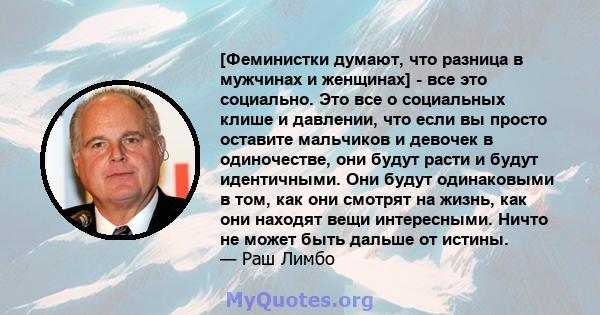 [Феминистки думают, что разница в мужчинах и женщинах] - все это социально. Это все о социальных клише и давлении, что если вы просто оставите мальчиков и девочек в одиночестве, они будут расти и будут идентичными. Они будут одинаковыми в том, как они смотрят на жизнь, как они находят вещи интересными. Ничто не может быть дальше от истины.
— Раш Лимбо

MyQuotes.org